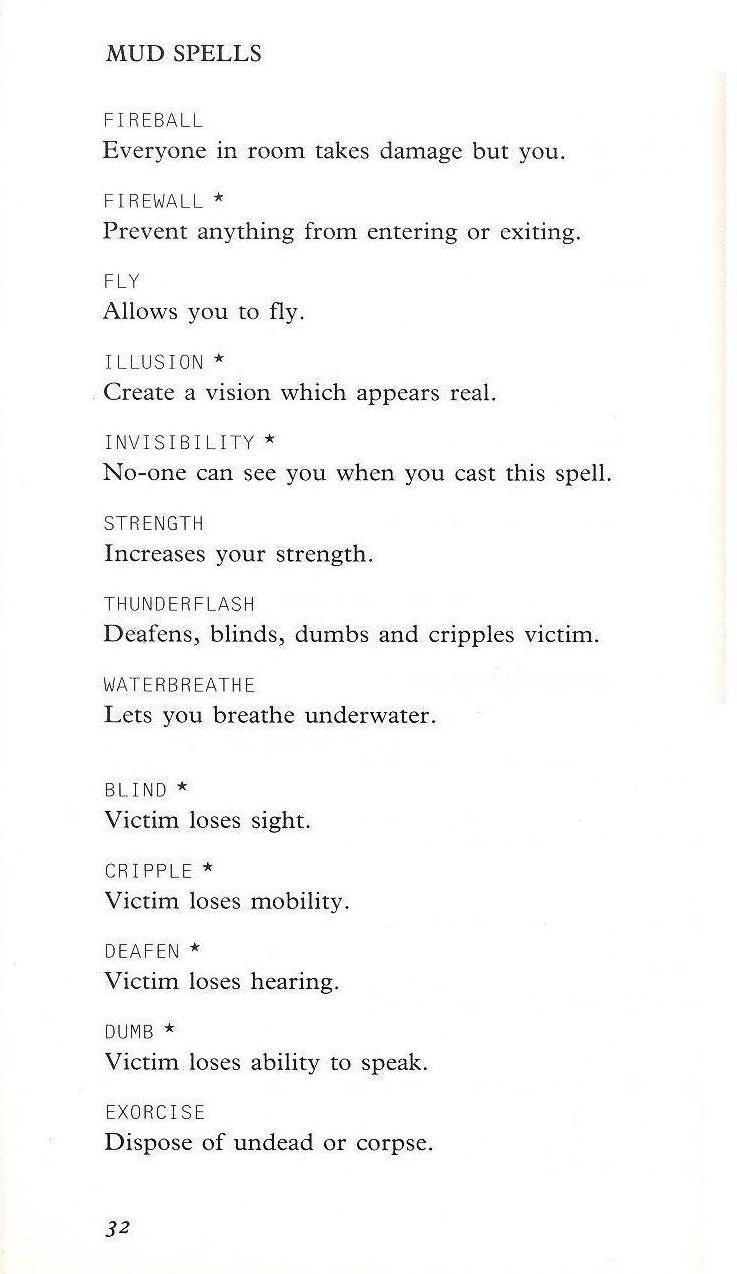 MUD SPELLS

FIREBALL
Everyone in room takes damage but you.

FIREWALL *
Prevent anything from entering or exiting.

FLY
Allows you to fly.

ILLUSION *
Create a vision which appears real.

INVISIBILITY *
No-one can see you when you cast this spell.

STRENGTH
Increases your strength.

THUNDERFLASH
Deafens, blinds, dumbs and cripples victim.

WATERBREATHE
Lets you breathe underwater.

BLIND *
Victim loses sight.

CRIPPLE *
Victim loses mobility.

DEAFEN *
Victim loses hearing.

DUMB *
Victim loses ability to speak.

EXORCISE
Dispose of undead or corpse.

32